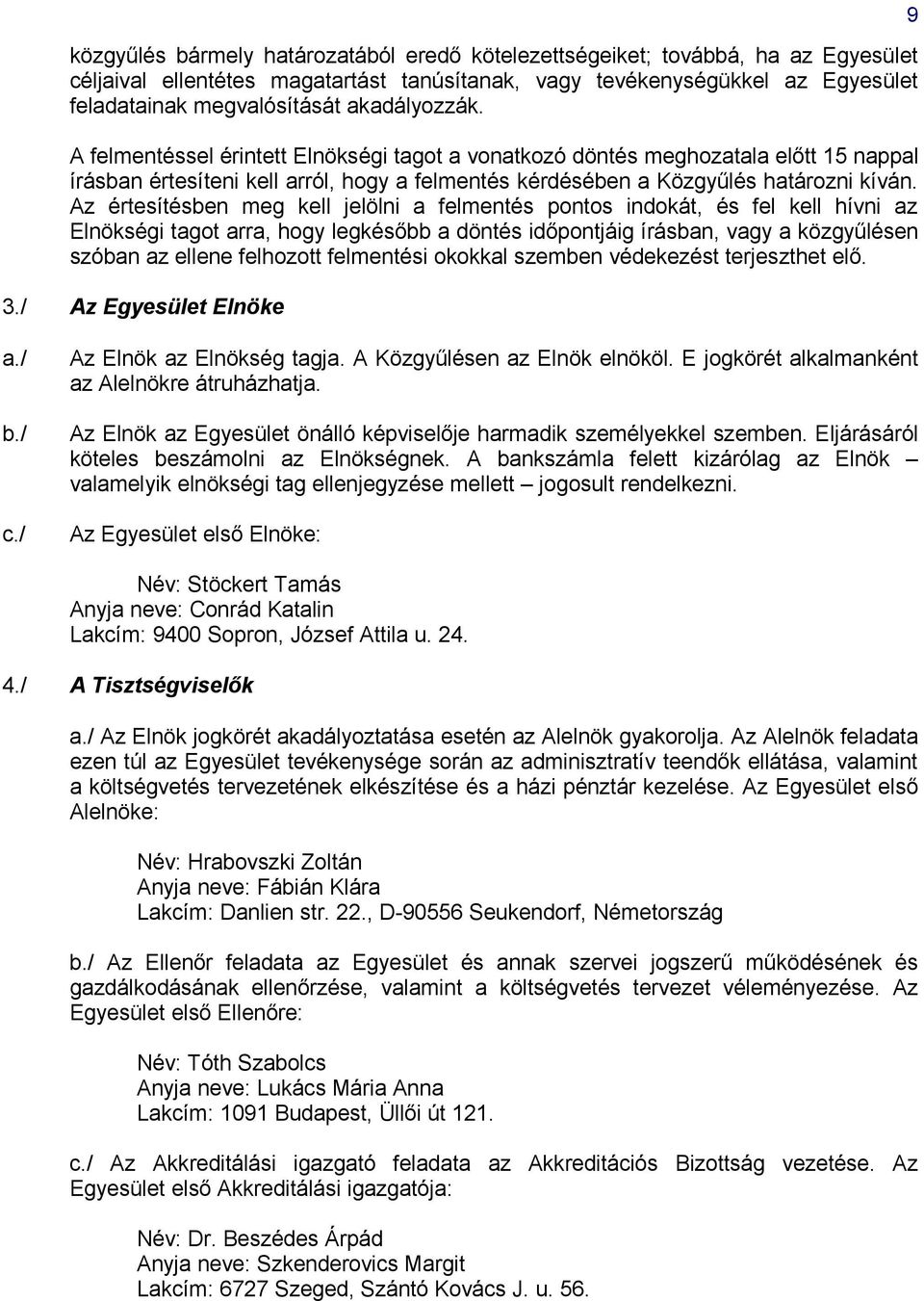 9

közgyűlés bármely határozatából eredő kötelezettségeiket; továbbá, ha az Egyesület céljaival ellentétes magatartást tanúsítanak, vagy tevékenységükkel az Egyesület feladatainak megvalósítását akadályozzák.

A felmentéssel érintett Elnökségi tagot a vonatkozó döntés meghozatala előtt 15 nappal írásban értesíteni kell arról, hogy a felmentés kérdésében a Közgyűlés határozni kíván. Az értesítésben meg kell jelölni a felmentés pontos indokát, és fel kell hívni az Elnökségi tagot arra, hogy legkésőbb a döntés időpontjáig írásban, vagy a közgyűlésen szóban az ellene felhozott felmentési okokkal szemben védekezést terjeszthet elő.

3./ Az Egyesület Elnöke

a./ Az Elnök az Elnökség tagja. A Közgyűlésen az Elnök elnököl. E jogkörét alkalmanként az Alelnökre átruházhatja.

b./ Az Elnök az Egyesület önálló képviselője harmadik személyekkel szemben. Eljárásáról köteles beszámolni az Elnökségnek. A bankszámla felett kizárólag az Elnök – valamelyik elnökségi tag ellenjegyzése mellett – jogosult rendelkezni.

c./ Az Egyesület első Elnöke:

Név: Stöckert Tamás
Anyja neve: Conrád Katalin
Lakcím: 9400 Sopron, József Attila u. 24.

4./ A Tisztségviselők

a./ Az Elnök jogkörét akadályoztatása esetén az Alelnök gyakorolja. Az Alelnök feladata ezen túl az Egyesület tevékenysége során az adminisztratív teendők ellátása, valamint a költségvetés tervezetének elkészítése és a házi pénztár kezelése. Az Egyesület első Alelnöke:

Név: Hrabovszki Zoltán
Anyja neve: Fábián Klára
Lakcím: Danlien str. 22., D-90556 Seukendorf, Németország

b./ Az Ellenőr feladata az Egyesület és annak szervei jogszerű működésének és gazdálkodásának ellenőrzése, valamint a költségvetés tervezet véleményezése. Az Egyesület első Ellenőre:

Név: Tóth Szabolcs
Anyja neve: Lukács Mária Anna
Lakcím: 1091 Budapest, Üllői út 121.

c./ Az Akkreditálási igazgató feladata az Akkreditációs Bizottság vezetése. Az Egyesület első Akkreditálási igazgatója:

Név: Dr. Beszédes Árpád
Anyja neve: Szkenderovics Margit
Lakcím: 6727 Szeged, Szántó Kovács J. u. 56.